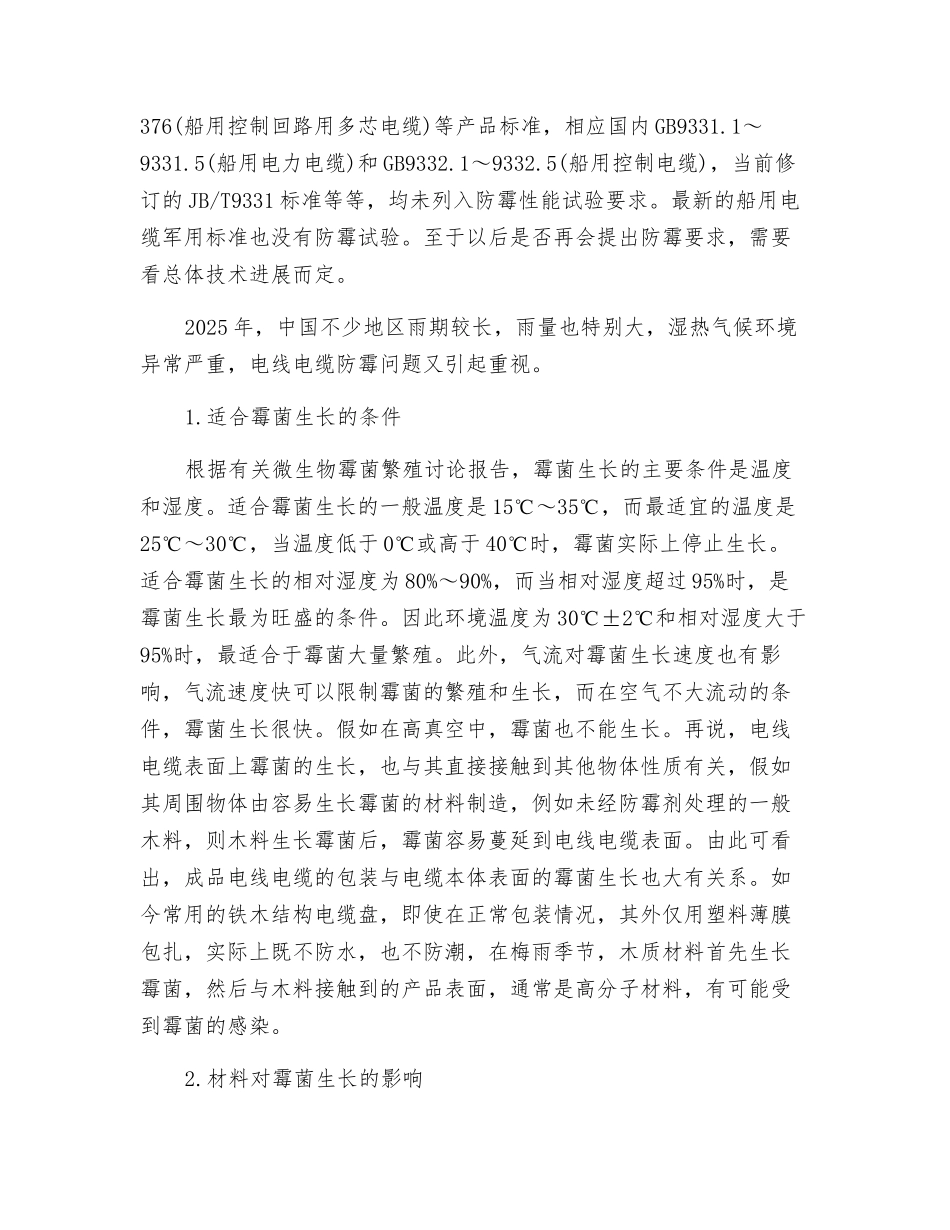 376(船用控制回路用多芯电缆)等产品标准，相应国内GB9331.1～9331.5(船用电力电缆)和GB9332.1～9332.5(船用控制电缆)，当前修订的JB/T9331标准等等，均未列入防霉性能试验要求。最新的船用电缆军用标准也没有防霉试验。至于以后是否再会提出防霉要求，需要看总体技术进展而定。

2025年，中国不少地区雨期较长，雨量也特别大，湿热气候环境异常严重，电线电缆防霉问题又引起重视。

1.适合霉菌生长的条件

根据有关微生物霉菌繁殖讨论报告，霉菌生长的主要条件是温度和湿度。适合霉菌生长的一般温度是15℃～35℃，而最适宜的温度是25℃～30℃，当温度低于0℃或高于40℃时，霉菌实际上停止生长。适合霉菌生长的相对湿度为80%～90%，而当相对湿度超过95%时，是霉菌生长最为旺盛的条件。因此环境温度为30℃±2℃和相对湿度大于95%时，最适合于霉菌大量繁殖。此外，气流对霉菌生长速度也有影响，气流速度快可以限制霉菌的繁殖和生长，而在空气不大流动的条件，霉菌生长很快。假如在高真空中，霉菌也不能生长。再说，电线电缆表面上霉菌的生长，也与其直接接触到其他物体性质有关，假如其周围物体由容易生长霉菌的材料制造，例如未经防霉剂处理的一般木料，则木料生长霉菌后，霉菌容易蔓延到电线电缆表面。由此可看出，成品电线电缆的包装与电缆本体表面的霉菌生长也大有关系。如今常用的铁木结构电缆盘，即使在正常包装情况，其外仅用塑料薄膜包扎，实际上既不防水，也不防潮，在梅雨季节，木质材料首先生长霉菌，然后与木料接触到的产品表面，通常是高分子材料，有可能受到霉菌的感染。

2.材料对霉菌生长的影响